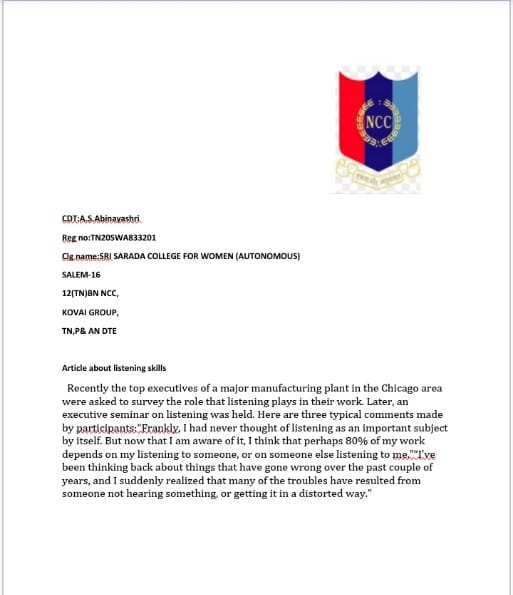 NCC

CDT:A.S.Abinayashri

Reg no:TN20SWA833201

Clg name:SRI SARADA COLLEGE FOR WOMEN (AUTONOMOUS)

SALEM-16

12(TN)BN NCC,

KOVAI GROUP,

TN,P& AN DTE

Article about listening skills

Recently the top executives of a major manufacturing plant in the Chicago area were asked to survey the role that listening plays in their work. Later, an executive seminar on listening was held. Here are three typical comments made by participants:"Frankly, I had never thought of listening as an important subject by itself. But now that I am aware of it, I think that perhaps 80% of my work depends on my listening to someone, or on someone else listening to me.""I've been thinking back about things that have gone wrong over the past couple of years, and I suddenly realized that many of the troubles have resulted from someone not hearing something, or getting it in a distorted way."